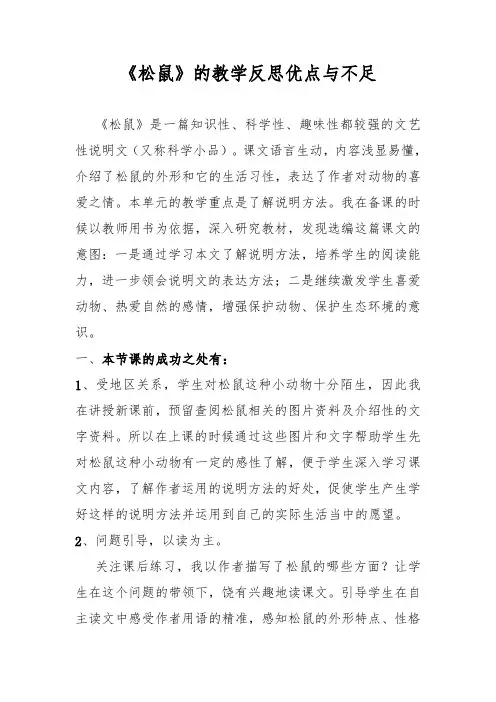 《松鼠》的教学反思优点与不足

《松鼠》是一篇知识性、科学性、趣味性都较强的文艺性说明文（又称科学小品）。课文语言生动，内容浅显易懂，介绍了松鼠的外形和它的生活习性，表达了作者对动物的喜爱之情。本单元的教学重点是了解说明方法。我在备课的时候以教师用书为依据，深入研究教材，发现选编这篇课文的意图：一是通过学习本文了解说明方法，培养学生的阅读能力，进一步领会说明文的表达方法；二是继续激发学生喜爱动物、热爱自然的感情，增强保护动物、保护生态环境的意识。

一、本节课的成功之处有：

1、受地区关系，学生对松鼠这种小动物十分陌生，因此我在讲授新课前，预留查阅松鼠相关的图片资料及介绍性的文字资料。所以在上课的时候通过这些图片和文字帮助学生先对松鼠这种小动物有一定的感性了解，便于学生深入学习课文内容，了解作者运用的说明方法的好处，促使学生产生学好这样的说明方法并运用到自己的实际生活当中的愿望。

2、问题引导，以读为主。

关注课后练习，我以作者描写了松鼠的哪些方面？让学生在这个问题的带领下，饶有兴趣地读课文。引导学生在自主读文中感受作者用语的精准，感知松鼠的外形特点、性格